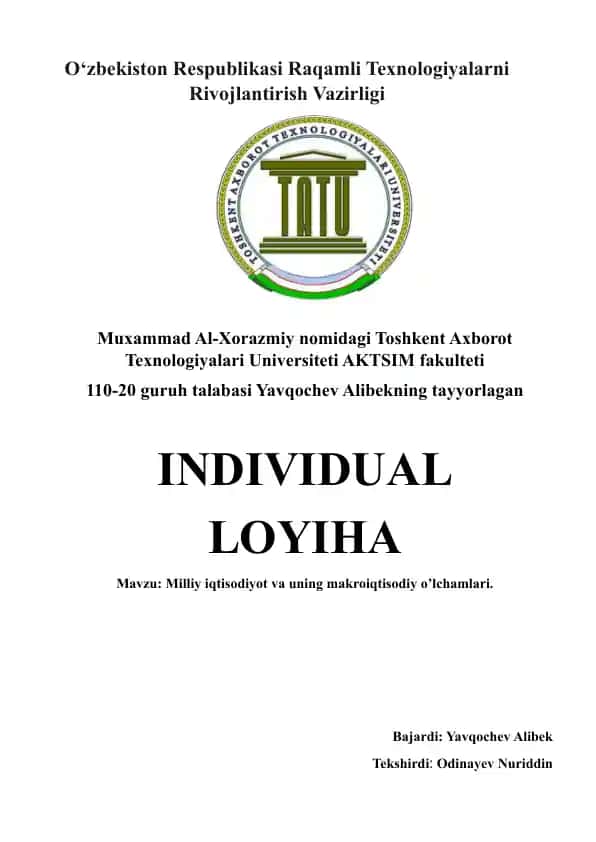 O‘zbekiston Respublikasi Raqamli Texnologiyalarni Rivojlantirish Vazirligi

TOSHKENT AXBOROT TEXNOLOGIYALARI UNIVERSITETI

TATU

Muxammad Al-Xorazmiy nomidagi Toshkent Axborot Texnologiyalari Universiteti AKTSIM fakulteti

110-20 guruh talabasi Yavqochev Alibekning tayyorlagan

INDIVIDUAL LOYIHA

Mavzu: Milliy iqtisodiyot va uning makroiqtisodiy o’lchamlari.

Bajardi: Yavqochev Alibek

Tekshirdi: Odinayev Nuriddin